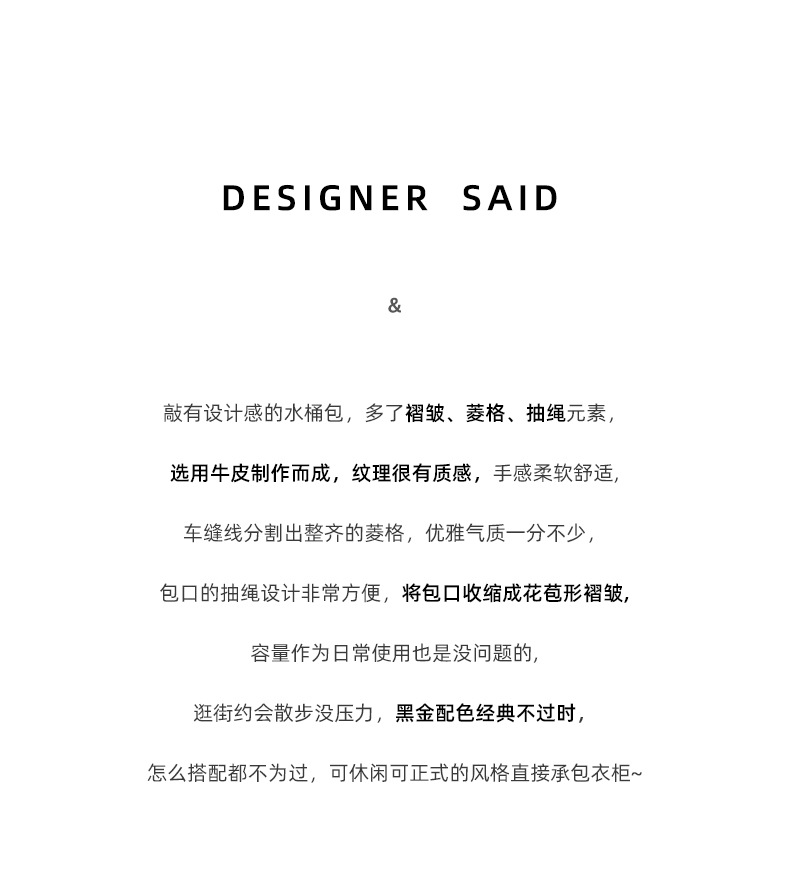 DESIGNER SAID

&

敲有设计感的水桶包，多了褶皱、菱格、抽绳元素，

选用牛皮制作而成，纹理很有质感，手感柔软舒适，

车缝线分割出整齐的菱格，优雅气质一分不少，

包口的抽绳设计非常方便，将包口收缩成花苞形褶皱，

容量作为日常使用也是没问题的，

逛街约会散步没压力，黑金配色经典不过时，

怎么搭配都不为过，可休闲可正式的风格直接承包衣柜~